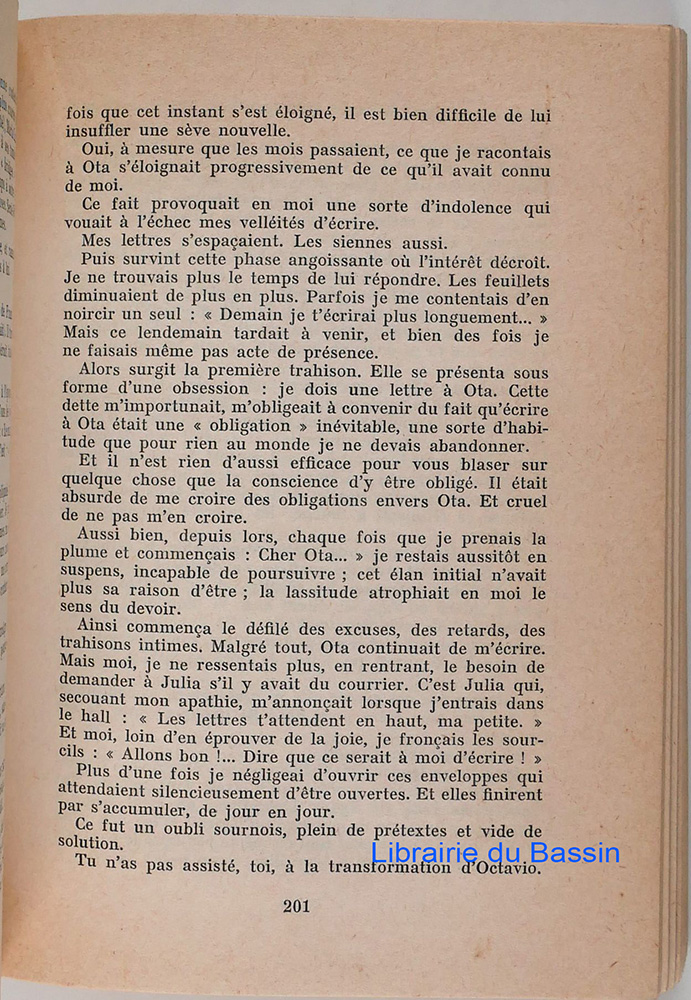 fois que cet instant s'est éloigné, il est bien difficile de lui insuffler une sève nouvelle.

Oui, à mesure que les mois passaient, ce que je racontais à Ota s'éloignait progressivement de ce qu'il avait connu de moi.

Ce fait provoquait en moi une sorte d'indolence qui vouait à l'échec mes velléités d'écrire.

Mes lettres s'espaçaient. Les siennes aussi.

Puis survint cette phase angoissante où l'intérêt décroît. Je ne trouvais plus le temps de lui répondre. Les feuillets diminuaient de plus en plus. Parfois je me contentais d'en noircir un seul : « Demain je t'écrirai plus longuement... » Mais ce lendemain tardait à venir, et bien des fois je ne faisais même pas acte de présence.

Alors surgit la première trahison. Elle se présenta sous forme d'une obsession : je dois une lettre à Ota. Cette dette m'importunait, m'obligeait à convenir du fait qu'écrire à Ota était une « obligation » inévitable, une sorte d'habitude que pour rien au monde je ne devais abandonner.

Et il n'est rien d'aussi efficace pour vous blaser sur quelque chose que la conscience d'y être obligé. Il était absurde de me croire des obligations envers Ota. Et cruel de ne pas m'en croire.

Aussi bien, depuis lors, chaque fois que je prenais la plume et commençais : Cher Ota... » je restais aussitôt en suspens, incapable de poursuivre ; cet élan initial n'avait plus sa raison d'être ; la lassitude atrophiait en moi le sens du devoir.

Ainsi commença le défilé des excuses, des retards, des trahisons intimes. Malgré tout, Ota continuait de m'écrire. Mais moi, je ne ressentais plus, en rentrant, le besoin de demander à Julia s'il y avait du courrier. C'est Julia qui, secouant mon apathie, m'annonçait lorsque j'entrais dans le hall : « Les lettres t'attendent en haut, ma petite. » Et moi, loin d'en éprouver de la joie, je fronçais les sourcils : « Allons bon !... Dire que ce serait à moi d'écrire ! »

Plus d'une fois je négligeai d'ouvrir ces enveloppes qui attendaient silencieusement d'être ouvertes. Et elles finirent par s'accumuler, de jour en jour.

Ce fut un oubli sournois, plein de prétextes et vide de solution.

Tu n'as pas assisté, toi, à la transformation d'Octavio.

Librairie du Bassin

201